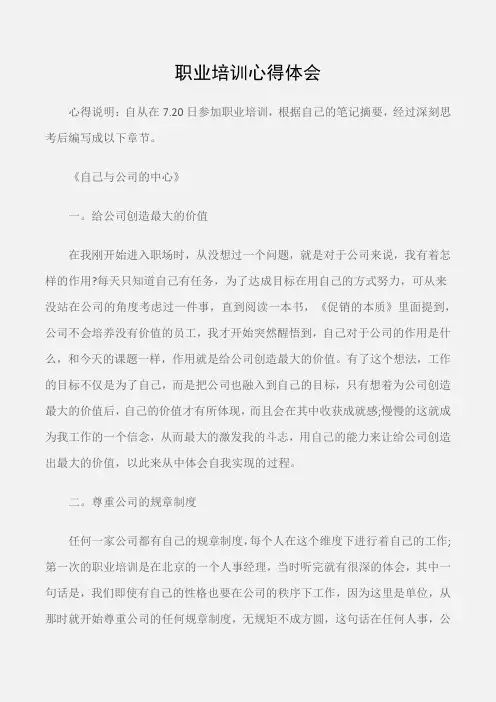 职业培训心得体会

心得说明：自从在 7.20 日参加职业培训，根据自己的笔记摘要，经过深刻思考后编写成以下章节。

《自己与公司的中心》

一。给公司创造最大的价值

在我刚开始进入职场时，从没想过一个问题，就是对于公司来说，我有着怎样的作用?每天只知道自己有任务，为了达成目标在用自己的方式努力，可从来没站在公司的角度考虑过一件事，直到阅读一本书，《促销的本质》里面提到，公司不会培养没有价值的员工，我才开始突然醒悟到，自己对于公司的作用是什么，和今天的课题一样，作用就是给公司创造最大的价值。有了这个想法，工作的目标不仅是为了自己，而是把公司也融入到自己的目标，只有想着为公司创造最大的价值后，自己的价值才有所体现，而且会在其中收获成就感;慢慢的这就成为我工作的一个信念，从而最大的激发我的斗志，用自己的能力来让给公司创造出最大的价值，以此来从中体会自我实现的过程。

二。尊重公司的规章制度

任何一家公司都有自己的规章制度，每个人在这个维度下进行着自己的工作;第一次的职业培训是在北京的一个人事经理，当时听完就有很深的体会，其中一句话是，我们即使有自己的性格也要在公司的秩序下工作，因为这里是单位，从那时就开始尊重公司的任何规章制度，无规矩不成方圆，这句话在任何人事，公